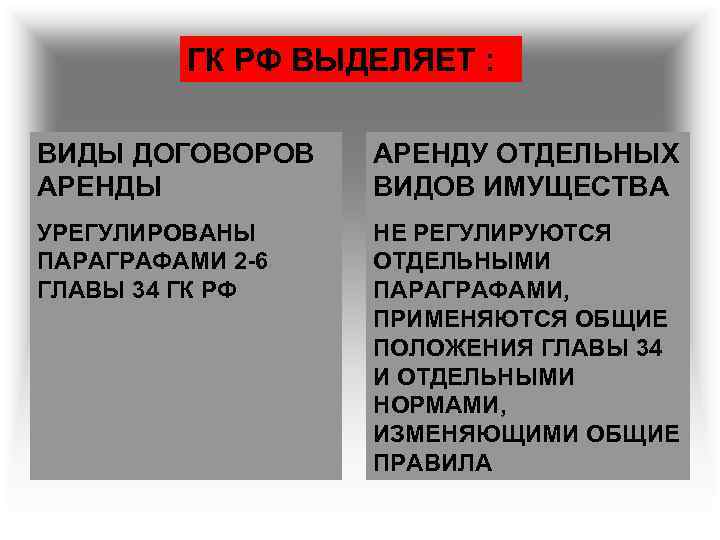 ГК РФ ВЫДЕЛЯЕТ :

ВИДЫ ДОГОВОРОВ АРЕНДЫ

УРЕГУЛИРОВАНЫ ПАРАГРАФАМИ 2-6 ГЛАВЫ 34 ГК РФ

АРЕНДУ ОТДЕЛЬНЫХ ВИДОВ ИМУЩЕСТВА

НЕ РЕГУЛИРУЮТСЯ ОТДЕЛЬНЫМИ ПАРАГРАФАМИ, ПРИМЕНЯЮТСЯ ОБЩИЕ ПОЛОЖЕНИЯ ГЛАВЫ 34 И ОТДЕЛЬНЫМИ НОРМАМИ, ИЗМЕНЯЮЩИМИ ОБЩИЕ ПРАВИЛА